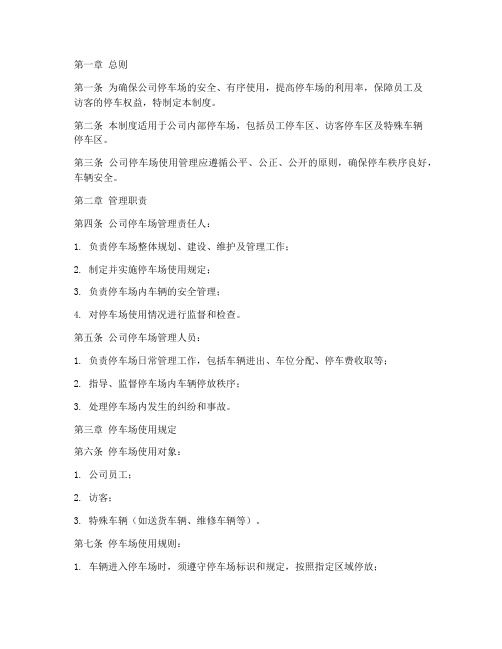 第一章 总则

第一条 为确保公司停车场的安全、有序使用，提高停车场的利用率，保障员工及访客的停车权益，特制定本制度。

第二条 本制度适用于公司内部停车场，包括员工停车区、访客停车区及特殊车辆停车区。

第三条 公司停车场使用管理应遵循公平、公正、公开的原则，确保停车秩序良好，车辆安全。

第二章 管理职责

第四条 公司停车场管理责任人：

1. 负责停车场整体规划、建设、维护及管理工作；

2. 制定并实施停车场使用规定；

3. 负责停车场内车辆的安全管理；

4. 对停车场使用情况进行监督和检查。

第五条 公司停车场管理人员：

1. 负责停车场日常管理工作，包括车辆进出、车位分配、停车费收取等；

2. 指导、监督停车场内车辆停放秩序；

3. 处理停车场内发生的纠纷和事故。

第三章 停车场使用规定

第六条 停车场使用对象：

1. 公司员工；

2. 访客；

3. 特殊车辆（如送货车辆、维修车辆等）。

第七条 停车场使用规则：

1. 车辆进入停车场时，须遵守停车场标识和规定，按照指定区域停放；